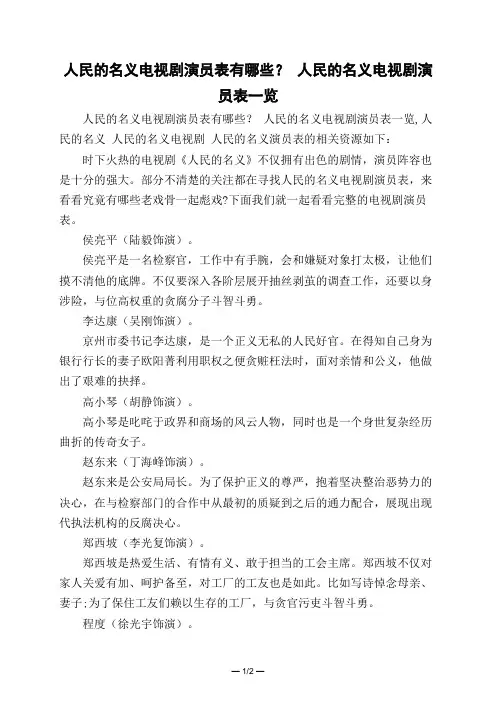 人民的名义电视剧演员表有哪些？ 人民的名义电视剧演员表一览

人民的名义电视剧演员表有哪些？ 人民的名义电视剧演员表一览,人民的名义 人民的名义电视剧 人民的名义演员表的相关资源如下：

时下火热的电视剧《人民的名义》不仅拥有出色的剧情，演员阵容也是十分的强大。部分不清楚的关注都在寻找人民的名义电视剧演员表，来看看究竟有哪些老戏骨一起彪戏?下面我们就一起看看完整的电视剧演员表。

侯亮平（陆毅饰演）。

侯亮平是一名检察官，工作中有手腕，会和嫌疑对象打太极，让他们摸不清他的底牌。不仅要深入各阶层展开抽丝剥茧的调查工作，还要以身涉险，与位高权重的贪腐分子斗智斗勇。

李达康（吴刚饰演）。

京州市委书记李达康，是一个正义无私的人民好官。在得知自己身为银行行长的妻子欧阳菁利用职权之便贪赃枉法时，面对亲情和公义，他做出了艰难的抉择。

高小琴（胡静饰演）。

高小琴是叱咤于政界和商场的风云人物，同时也是一个身世复杂经历曲折的传奇女子。

赵东来（丁海峰饰演）。

赵东来是公安局局长。为了保护正义的尊严，抱着坚决整治恶势力的决心，在与检察部门的合作中从最初的质疑到之后的通力配合，展现出现代执法机构的反腐决心。

郑西坡（李光复饰演）。

郑西坡是热爱生活、有情有义、敢于担当的工会主席。郑西坡不仅对家人关爱有加、呵护备至，对工厂的工友也是如此。比如写诗悼念母亲、妻子;为了保住工友们赖以生存的工厂，与贪官污吏斗智斗勇。

程度（徐光宇饰演）。

— 1/2 —